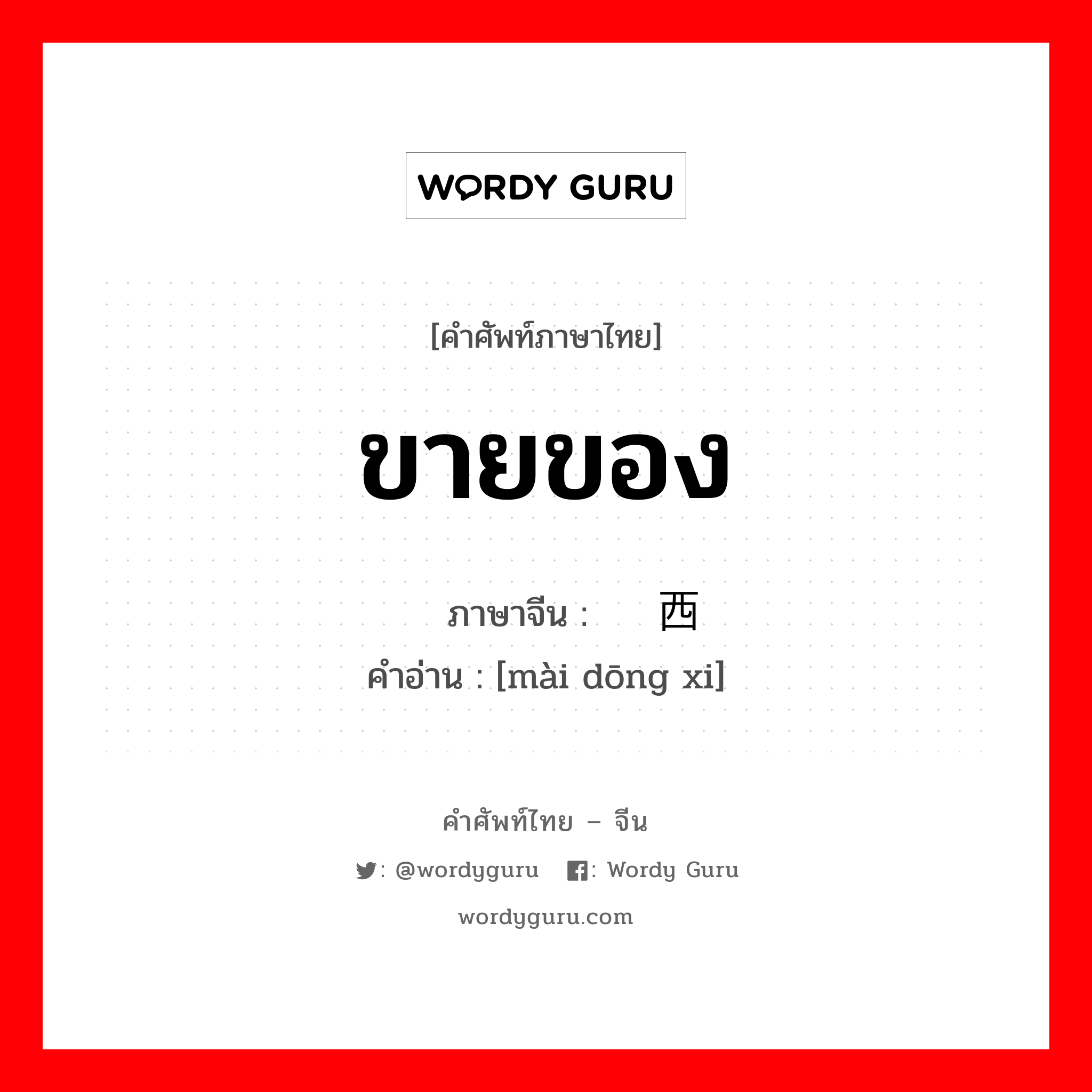 WORDY GURU

[คำศัพท์ภาษาไทย]

ขายของ

ภาษาจีน : 西

คำอ่าน : [mài dōng xi]

คำศัพท์ไทย – จีน

: @wordyguru : Wordy Guru

wordyguru.com